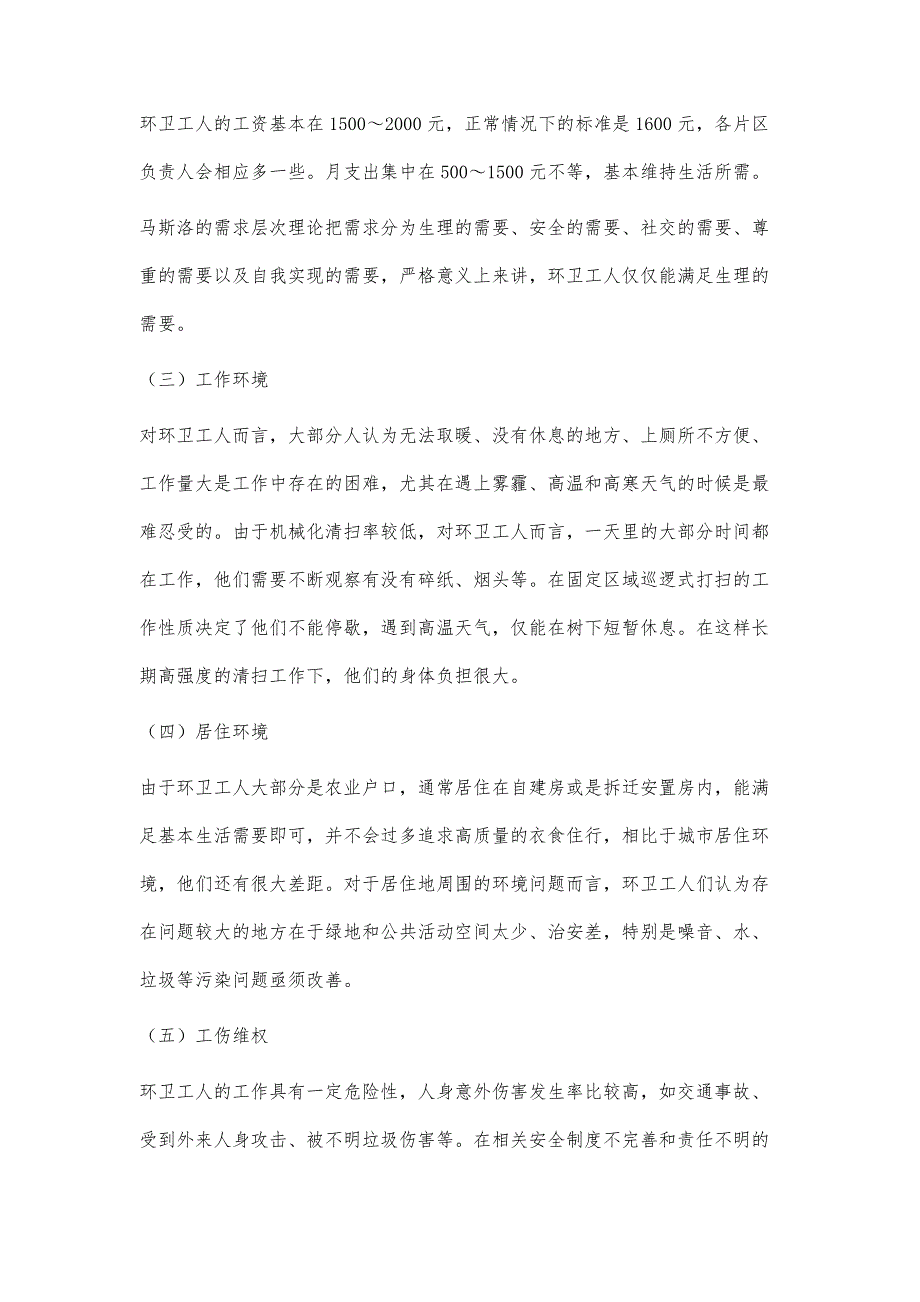 环卫工人的工资基本在1500～2000元，正常情况下的标准是1600元，各片区负责人会相应多一些。月支出集中在500～1500元不等，基本维持生活所需。

马斯洛的需求层次理论把需求分为生理的需要、安全的需要、社交的需要、尊重的需要以及自我实现的需要，严格意义上来讲，环卫工人仅仅能满足生理的需要。

（三）工作环境

对环卫工人而言，大部分人认为无法取暖、没有休息的地方、上厕所不方便、工作量大是工作中存在的困难，尤其在遇上雾霾、高温和高寒天气的时候是最难忍受的。由于机械化清扫率较低，对环卫工人而言，一天里的大部分时间都在工作，他们需要不断观察有没有碎纸、烟头等。在固定区域巡逻式打扫的工作性质决定了他们不能停歇，遇到高温天气，仅能在树下短暂休息。在这样长期高强度的清扫工作下，他们的身体负担很大。

（四）居住环境

由于环卫工人大部分是农业户口，通常居住在自建房或是拆迁安置房内，能满足基本生活需要即可，并不会过多追求高质量的衣食住行，相比于城市居住环境，他们还有很大差距。对于居住地周围的环境问题而言，环卫工人们认为存在问题较大的地方在于绿地和公共活动空间太少、治安差，特别是噪音、水、垃圾等污染问题亟须改善。

（五）工伤维权

环卫工人的工作具有一定危险性，人身意外伤害发生率比较高，如交通事故、受到外来人身攻击、被不明垃圾伤害等。在相关安全制度不完善和责任不明的